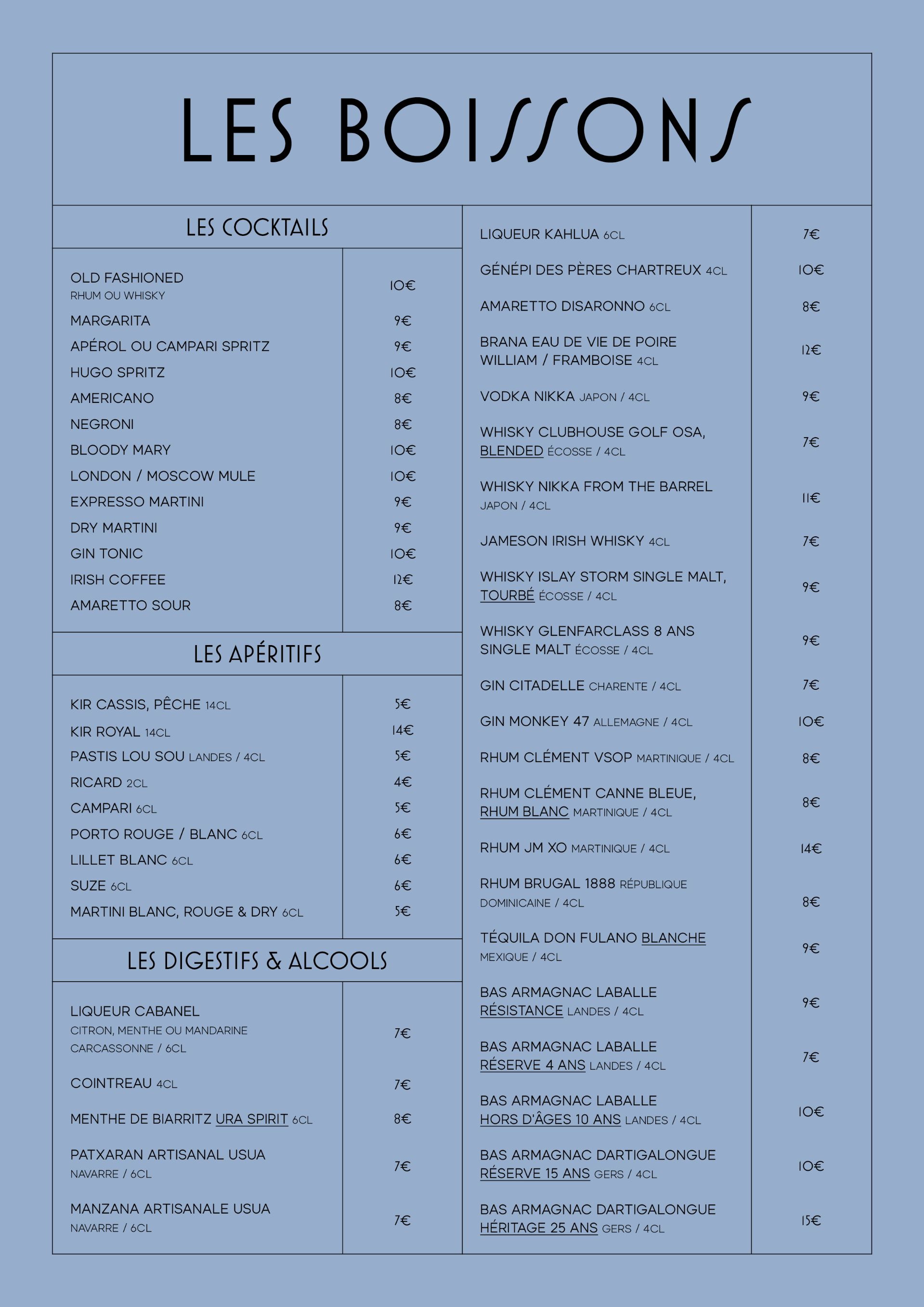 LES BOISSONS

LES COCKTAILS

| | |
|---|---|
| OLD FASHIONED RHUM OU WHISKY | 10€ |
| MARGARITA | 9€ |
| APÉROL OU CAMPARI SPRITZ | 9€ |
| HUGO SPRITZ | 10€ |
| AMERICANO | 8€ |
| NEGRONI | 8€ |
| BLOODY MARY | 10€ |
| LONDON / MOSCOW MULE | 10€ |
| EXPRESSO MARTINI | 9€ |
| DRY MARTINI | 9€ |
| GIN TONIC | 10€ |
| IRISH COFFEE | 12€ |
| AMARETTO SOUR | 8€ |

LES APÉRITIFS

| | |
|---|---|
| KIR CASSIS, PÊCHE 14CL | 5€ |
| KIR ROYAL 14CL | 14€ |
| PASTIS LOU SOU LANDES / 4CL | 5€ |
| RICARD 2CL | 4€ |
| CAMPARI 6CL | 5€ |
| PORTO ROUGE / BLANC 6CL | 6€ |
| LILLET BLANC 6CL | 6€ |
| SUZE 6CL | 6€ |
| MARTINI BLANC, ROUGE & DRY 6CL | 5€ |

LES DIGESTIFS & ALCOOLS

| | |
|---|---|
| LIQUEUR CABANEL CITRON, MENTHE OU MANDARINE CARCASSONNE / 6CL | 7€ |
| COINTREAU 4CL | 7€ |
| MENTHE DE BIARRITZ URA SPIRIT 6CL | 8€ |
| PATXARAN ARTISANAL USUA NAVARRE / 6CL | 7€ |
| MANZANA ARTISANALE USUA NAVARRE / 6CL | 7€ |
| LIQUEUR KAHLUA 6CL | 7€ |
| GÉNÉPI DES PÈRES CHARTREUX 4CL | 10€ |
| AMARETTO DISARONNO 6CL | 8€ |
| BRANA EAU DE VIE DE POIRE WILLIAM / FRAMBOISE 4CL | 12€ |
| VODKA NIKKA JAPON / 4CL | 9€ |
| WHISKY CLUBHOUSE GOLF OSA, BLENDED ÉCOSSE / 4CL | 7€ |
| WHISKY NIKKA FROM THE BARREL JAPON / 4CL | 11€ |
| JAMESON IRISH WHISKY 4CL | 7€ |
| WHISKY ISLAY STORM SINGLE MALT, TOURBÉ ÉCOSSE / 4CL | 9€ |
| WHISKY GLENFARCLASS 8 ANS SINGLE MALT ÉCOSSE / 4CL | 9€ |
| GIN CITADELLE CHARENTE / 4CL | 7€ |
| GIN MONKEY 47 ALLEMAGNE / 4CL | 10€ |
| RHUM CLÉMENT VSOP MARTINIQUE / 4CL | 8€ |
| RHUM CLÉMENT CANNE BLEUE, RHUM BLANC MARTINIQUE / 4CL | 8€ |
| RHUM JM XO MARTINIQUE / 4CL | 14€ |
| RHUM BRUGAL 1888 RÉPUBLIQUE DOMINICAINE / 4CL | 8€ |
| TÉQUILA DON FULANO BLANCHE MEXIQUE / 4CL | 9€ |
| BAS ARMAGNAC LABALLE RÉSISTANCE LANDES / 4CL | 9€ |
| BAS ARMAGNAC LABALLE RÉSERVE 4 ANS LANDES / 4CL | 7€ |
| BAS ARMAGNAC LABALLE HORS D'ÂGES 10 ANS LANDES / 4CL | 10€ |
| BAS ARMAGNAC DARTIGALONGUE RÉSERVE 15 ANS GERS / 4CL | 10€ |
| BAS ARMAGNAC DARTIGALONGUE HÉRITAGE 25 ANS GERS / 4CL | 15€ |